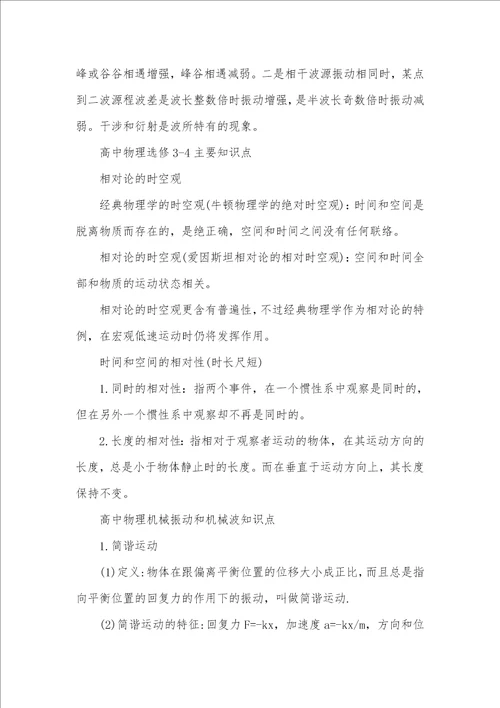 峰或谷谷相遇增强，峰谷相遇减弱。二是相干波源振动相同时，某点到二波源程波差是波长整数倍时振动增强，是半波长奇数倍时振动减弱。干涉和衍射是波所特有的现象。

高中物理选修 3-4 主要知识点

相对论的时空观

经典物理学的时空观(牛顿物理学的绝对时空观)：时间和空间是脱离物质而存在的，是绝正确，空间和时间之间没有任何联络。

相对论的时空观(爱因斯坦相对论的相对时空观)：空间和时间全部和物质的运动状态相关。

相对论的时空观更含有普遍性，不过经典物理学作为相对论的特例，在宏观低速运动时仍将发挥作用。

时间和空间的相对性(时长尺短)

1.同时的相对性：指两个事件，在一个惯性系中观察是同时的，但在另外一个惯性系中观察却不再是同时的。

2.长度的相对性：指相对于观察者运动的物体，在其运动方向的长度，总是小于物体静止时的长度。而在垂直于运动方向上，其长度保持不变。

高中物理机械振动和机械波知识点

1.简谐运动

(1)定义：物体在跟偏离平衡位置的位移大小成正比，而且总是指向平衡位置的回复力的作用下的振动，叫做简谐运动.

(2)简谐运动的特征：回复力 F=-kx，加速度 a=-kx/m，方向和位